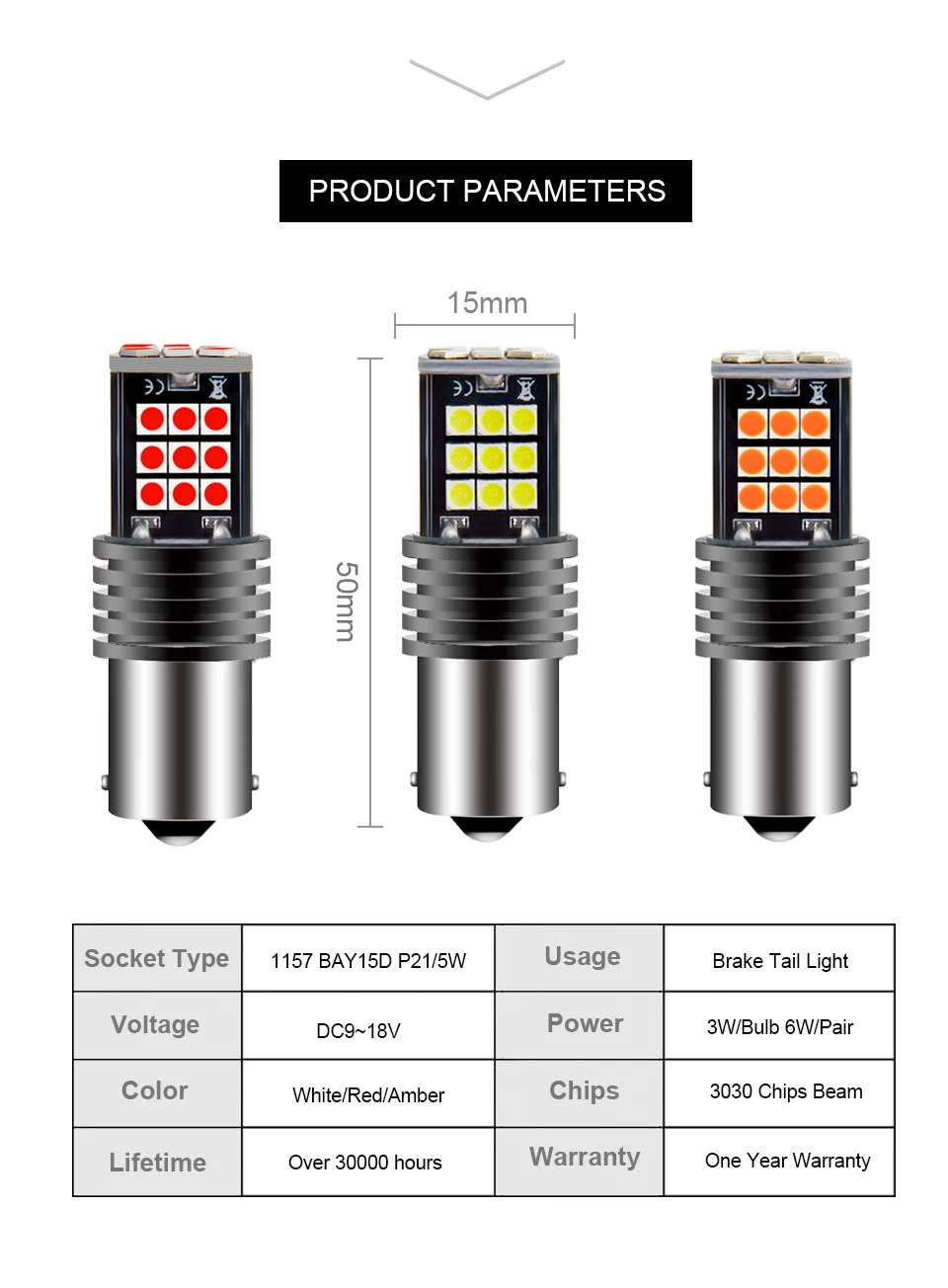 PRODUCT PARAMETERS

15mm

50mm

| Socket Type | 1157 BAY15D P21/5W | Usage | Brake Tail Light |
|---|---|---|---|
| Voltage | DC9~18V | Power | 3W/Bulb 6W/Pair |
| Color | White/Red/Amber | Chips | 3030 Chips Beam |
| Lifetime | Over 30000 hours | Warranty | One Year Warranty |